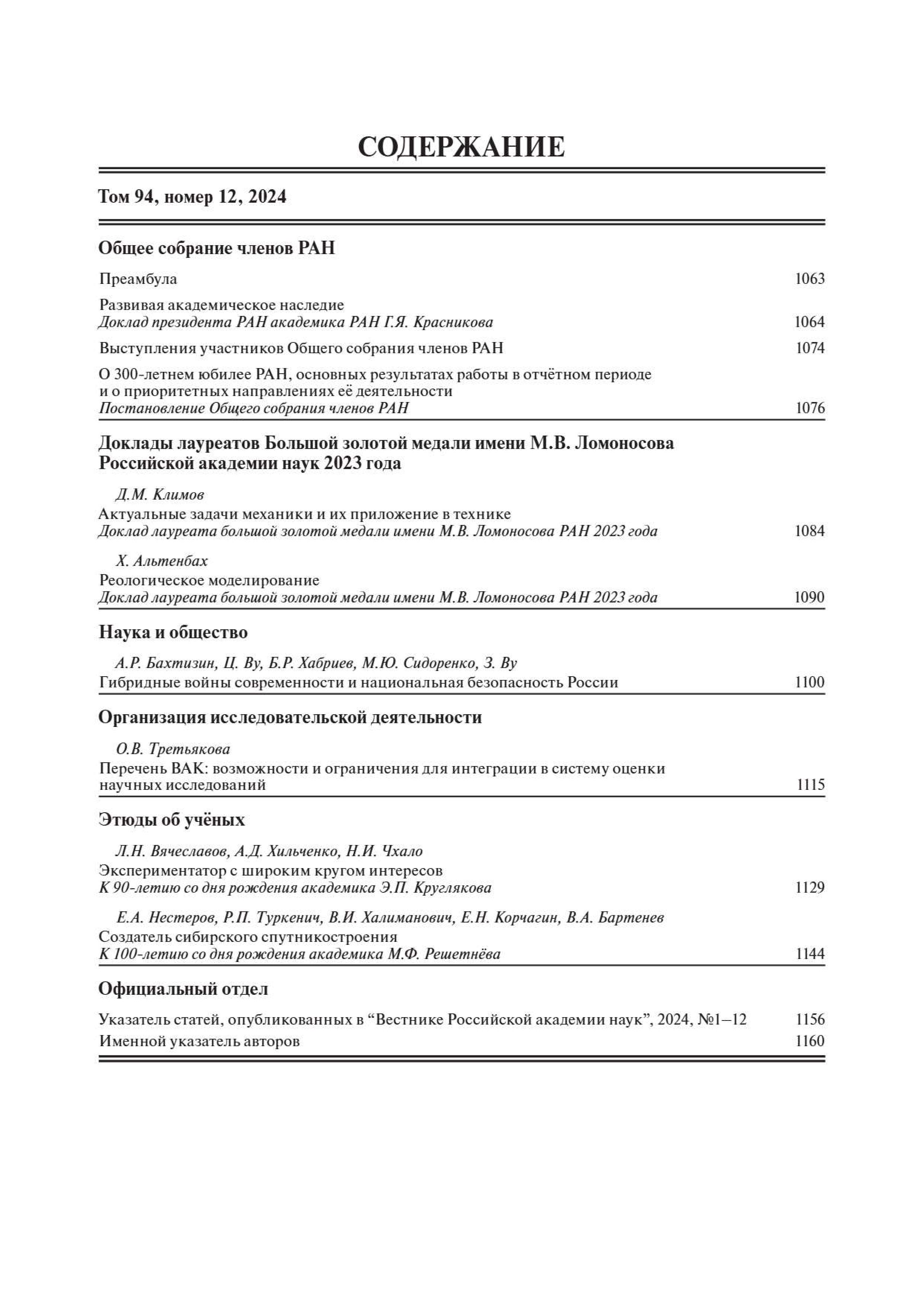 СОДЕРЖАНИЕ

Том 94, номер 12, 2024

Общее собрание членов РАН

Преамбула 1063

Развивая академическое наследие
Доклад президента РАН академика РАН Г.Я. Красникова 1064

Выступления участников Общего собрания членов РАН 1074

О 300-летнем юбилее РАН, основных результатах работы в отчётном периоде и о приоритетных направлениях её деятельности
Постановление Общего собрания членов РАН 1076

Доклады лауреатов Большой золотой медали имени М.В. Ломоносова Российской академии наук 2023 года

Д.М. Климов
Актуальные задачи механики и их приложение в технике
Доклад лауреата большой золотой медали имени М.В. Ломоносова РАН 2023 года 1084

Х. Альтенбах
Реологическое моделирование
Доклад лауреата большой золотой медали имени М.В. Ломоносова РАН 2023 года 1090

Наука и общество

А.Р. Бахтизин, Ц. Ву, Б.Р. Хабриев, М.Ю. Сидоренко, З. Ву
Гибридные войны современности и национальная безопасность России 1100

Организация исследовательской деятельности

О.В. Третьякова
Перечень ВАК: возможности и ограничения для интеграции в систему оценки научных исследований 1115

Этюды об учёных

Л.Н. Вячеславов, А.Д. Хильченко, Н.И. Чхало
Экспериментатор с широким кругом интересов
К 90-летию со дня рождения академика Э.П. Круглякова 1129

Е.А. Нестеров, Р.П. Туркенич, В.И. Халиманович, Е.Н. Корчагин, В.А. Бартенев
Создатель сибирского спутникостроения
К 100-летию со дня рождения академика М.Ф. Решетнёва 1144

Официальный отдел

Указатель статей, опубликованных в “Вестнике Российской академии наук”, 2024, №1–12 1156
Именной указатель авторов 1160